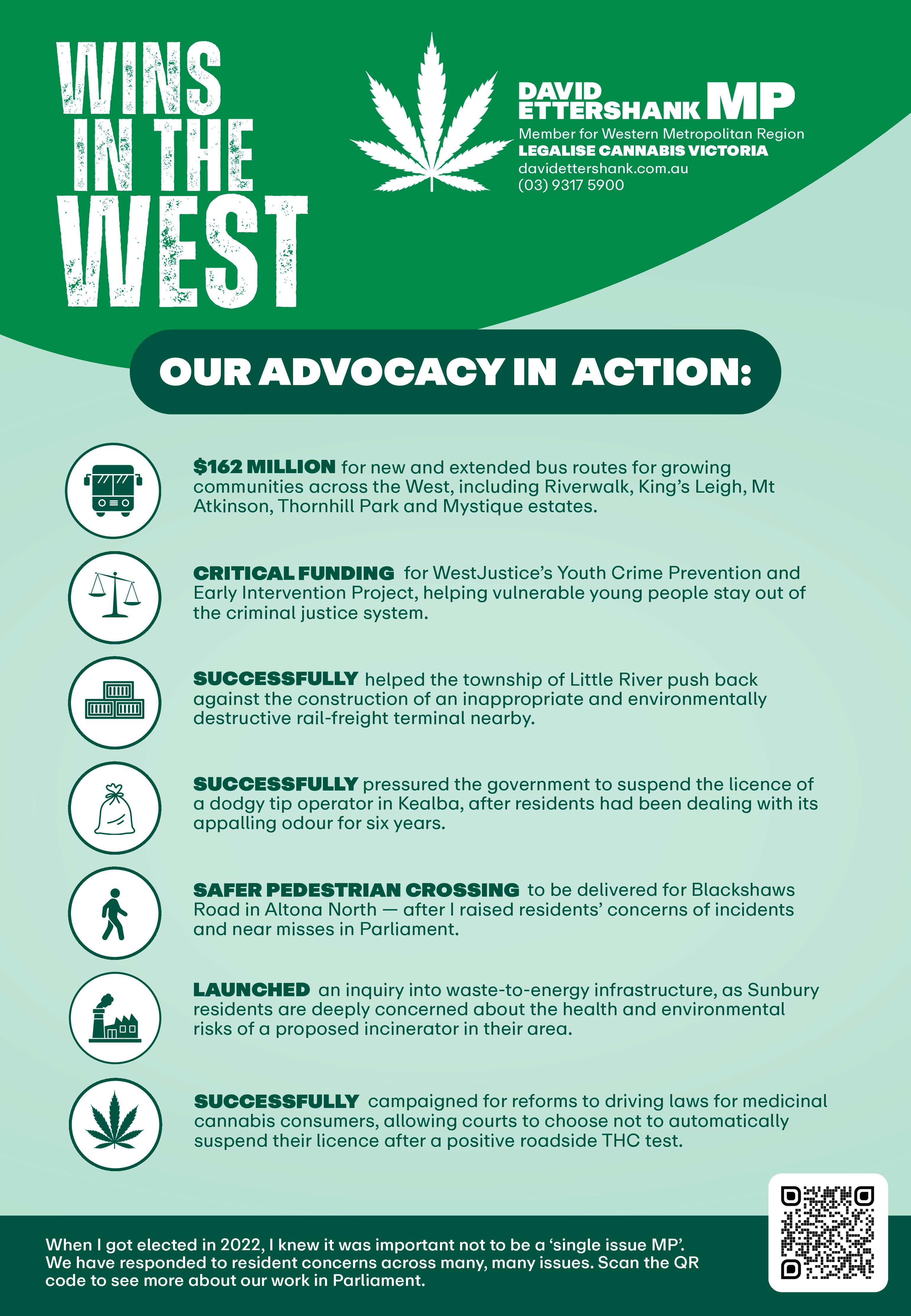 WINS IN THE WEST

DAVID ETTERSHANK MP
Member for Western Metropolitan Region
LEGALISE CANNABIS VICTORIA
davidettershank.com.au
(03) 9317 5900

OUR ADVOCACY IN ACTION:

$162 MILLION for new and extended bus routes for growing communities across the West, including Riverwalk, King's Leigh, Mt Atkinson, Thornhill Park and Mystique estates.

CRITICAL FUNDING for WestJustice's Youth Crime Prevention and Early Intervention Project, helping vulnerable young people stay out of the criminal justice system.

SUCCESSFULLY helped the township of Little River push back against the construction of an inappropriate and environmentally destructive rail-freight terminal nearby.

SUCCESSFULLY pressured the government to suspend the licence of a dodgy tip operator in Kealba, after residents had been dealing with its appalling odour for six years.

SAFER PEDESTRIAN CROSSING to be delivered for Blackshaws Road in Altona North — after I raised residents' concerns of incidents and near misses in Parliament.

LAUNCHED an inquiry into waste-to-energy infrastructure, as Sunbury residents are deeply concerned about the health and environmental risks of a proposed incinerator in their area.

SUCCESSFULLY campaigned for reforms to driving laws for medicinal cannabis consumers, allowing courts to choose not to automatically suspend their licence after a positive roadside THC test.

When I got elected in 2022, I knew it was important not to be a 'single issue MP'. We have responded to resident concerns across many, many issues. Scan the QR code to see more about our work in Parliament.